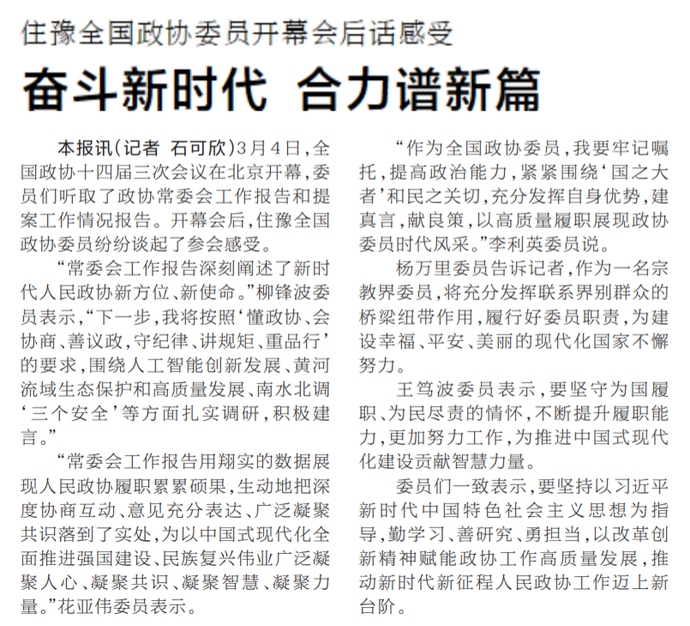 住豫全国政协委员开幕会后话感受

奋斗新时代 合力谱新篇

本报讯(记者 石可欣)3月4日,全国政协十四届三次会议在北京开幕,委员们听取了政协常委会工作报告和提案工作情况报告。开幕会后,住豫全国政协委员纷纷谈起了参会感受。

“常委会工作报告深刻阐述了新时代人民政协新方位、新使命。”柳锋波委员表示,“下一步,我将按照‘懂政协、会协商、善议政,守纪律、讲规矩、重品行’的要求,围绕人工智能创新发展、黄河流域生态保护和高质量发展、南水北调‘三个安全’等方面扎实调研,积极建言。”

“常委会工作报告用翔实的数据展现人民政协履职累累硕果,生动地把深度协商互动、意见充分表达、广泛凝聚共识落到了实处,为以中国式现代化全面推进强国建设、民族复兴伟业广泛凝聚人心、凝聚共识、凝聚智慧、凝聚力量。”花亚伟委员表示。

“作为全国政协委员,我要牢记嘱托,提高政治能力,紧紧围绕‘国之大者’和民之关切,充分发挥自身优势,建真言,献良策,以高质量履职展现政协委员时代风采。”李利英委员说。

杨万里委员告诉记者,作为一名宗教界委员,将充分发挥联系界别群众的桥梁纽带作用,履行好委员职责,为建设幸福、平安、美丽的现代化国家不懈努力。

王笃波委员表示,要坚守为国履职、为民尽责的情怀,不断提升履职能力,更加努力工作,为推进中国式现代化建设贡献智慧力量。

委员们一致表示,要坚持以习近平新时代中国特色社会主义思想为指导,勤学习、善研究、勇担当,以改革创新精神赋能政协工作高质量发展,推动新时代新征程人民政协工作迈上新台阶。